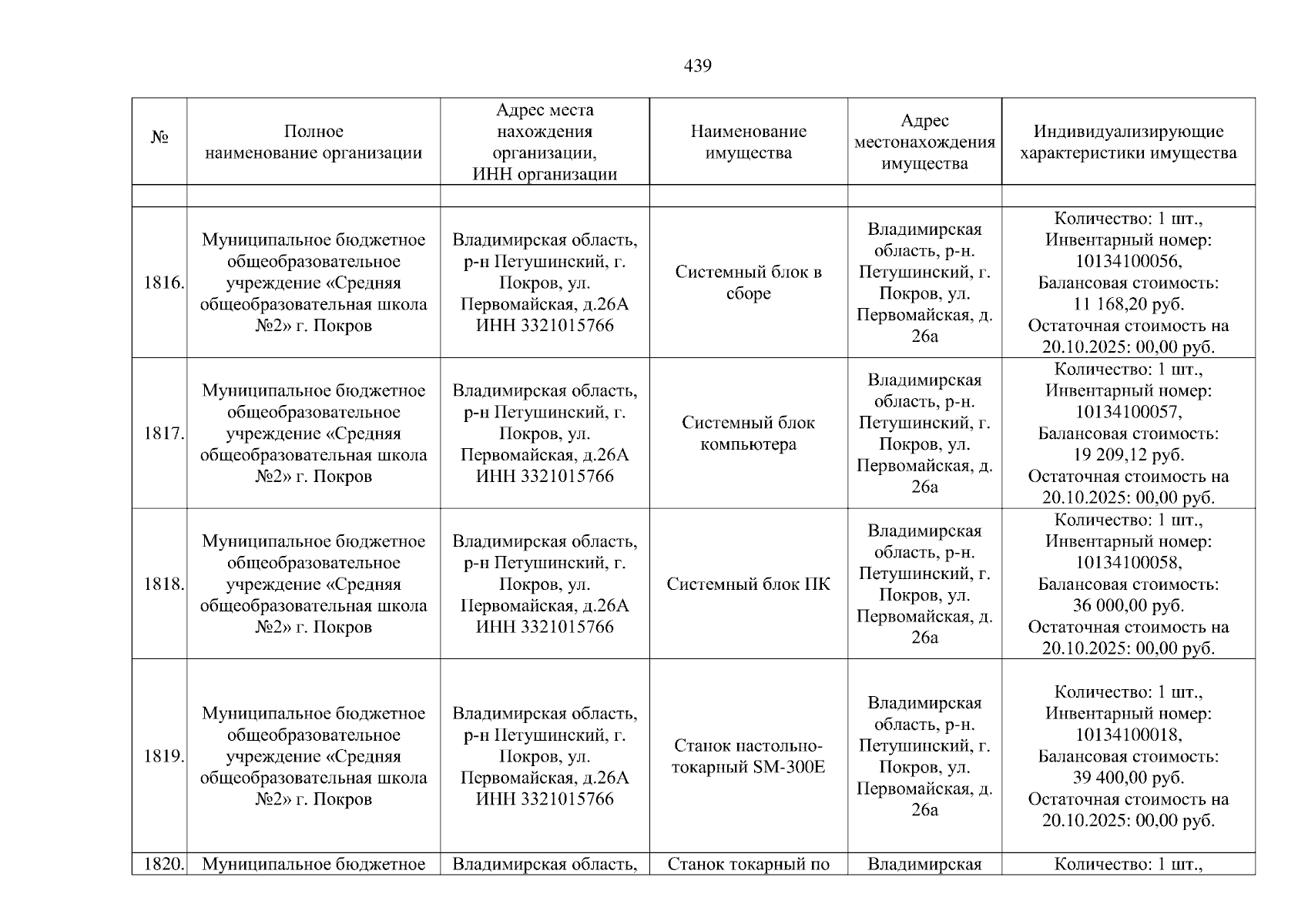 439

| № | Полное наименование организации | Адрес места нахождения организации, ИНН организации | Наименование имущества | Адрес местонахождения имущества | Индивидуализирующие характеристики имущества |
|---|---|---|---|---|---|
| | | | | | |
| 1816. | Муниципальное бюджетное общеобразовательное учреждение «Средняя общеобразовательная школа №2» г. Покров | Владимирская область, р-н Петушинский, г. Покров, ул. Первомайская, д.26А ИНН 3321015766 | Системный блок в сборе | Владимирская область, р-н. Петушинский, г. Покров, ул. Первомайская, д. 26а | Количество: 1 шт., Инвентарный номер: 10134100056, Балансовая стоимость: 11 168,20 руб. Остаточная стоимость на 20.10.2025: 00,00 руб. |
| 1817. | Муниципальное бюджетное общеобразовательное учреждение «Средняя общеобразовательная школа №2» г. Покров | Владимирская область, р-н Петушинский, г. Покров, ул. Первомайская, д.26А ИНН 3321015766 | Системный блок компьютера | Владимирская область, р-н. Петушинский, г. Покров, ул. Первомайская, д. 26а | Количество: 1 шт., Инвентарный номер: 10134100057, Балансовая стоимость: 19 209,12 руб. Остаточная стоимость на 20.10.2025: 00,00 руб. |
| 1818. | Муниципальное бюджетное общеобразовательное учреждение «Средняя общеобразовательная школа №2» г. Покров | Владимирская область, р-н Петушинский, г. Покров, ул. Первомайская, д.26А ИНН 3321015766 | Системный блок ПК | Владимирская область, р-н. Петушинский, г. Покров, ул. Первомайская, д. 26а | Количество: 1 шт., Инвентарный номер: 10134100058, Балансовая стоимость: 36 000,00 руб. Остаточная стоимость на 20.10.2025: 00,00 руб. |
| 1819. | Муниципальное бюджетное общеобразовательное учреждение «Средняя общеобразовательная школа №2» г. Покров | Владимирская область, р-н Петушинский, г. Покров, ул. Первомайская, д.26А ИНН 3321015766 | Станок настольно-токарный SM-300E | Владимирская область, р-н. Петушинский, г. Покров, ул. Первомайская, д. 26а | Количество: 1 шт., Инвентарный номер: 10134100018, Балансовая стоимость: 39 400,00 руб. Остаточная стоимость на 20.10.2025: 00,00 руб. |
| 1820. | Муниципальное бюджетное | Владимирская область, | Станок токарный по | Владимирская | Количество: 1 шт., |